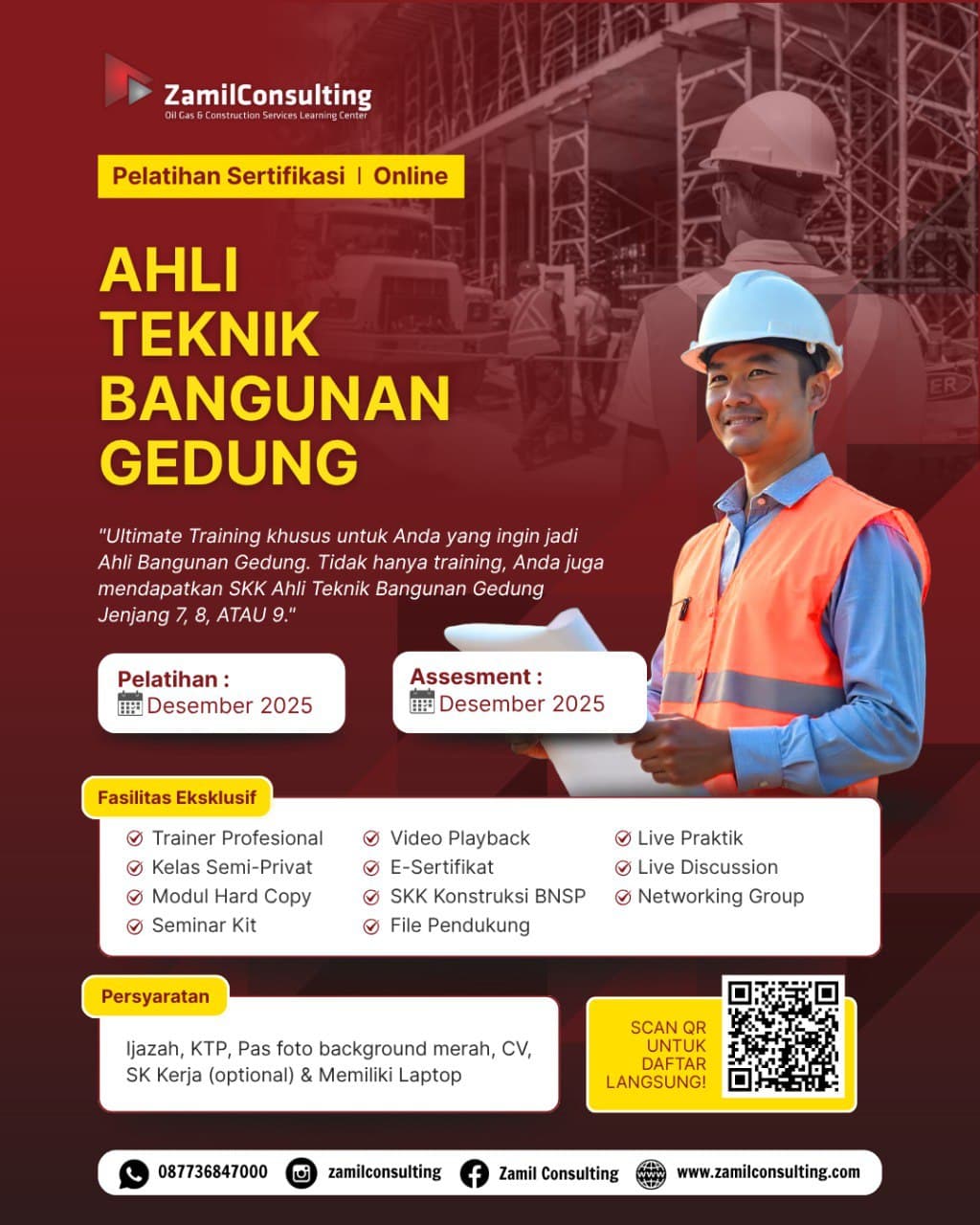 ZamilConsulting
Oil Gas & Construction Services Learning Center

Pelatihan Sertifikasi | Online

AHLI TEKNIK BANGUNAN GEDUNG

"Ultimate Training khusus untuk Anda yang ingin jadi Ahli Bangunan Gedung. Tidak hanya training, Anda juga mendapatkan SKK Ahli Teknik Bangunan Gedung Jenjang 7, 8, ATAU 9."

Pelatihan :
Desember 2025

Assesment :
Desember 2025

Fasilitas Eksklusif

Trainer Profesional
Kelas Semi-Privat
Modul Hard Copy
Seminar Kit

Video Playback
E-Sertifikat
SKK Konstruksi BNSP
File Pendukung

Live Praktik
Live Discussion
Networking Group

Persyaratan

Ijazah, KTP, Pas foto background merah, CV, SK Kerja (optional) & Memiliki Laptop

SCAN QR UNTUK DAFTAR LANGSUNG!

087736847000 zamilconsulting Zamil Consulting www.zamilconsulting.com